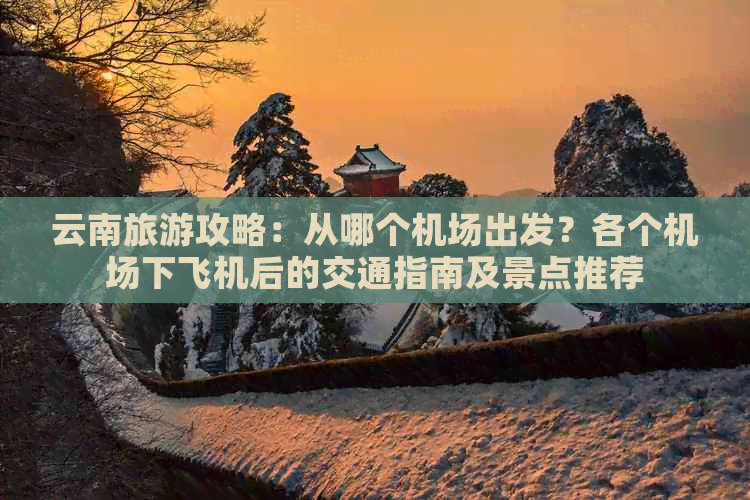 云南旅游攻略：从哪个机场出发？各个机场下飞机后的交通指南及景点推荐